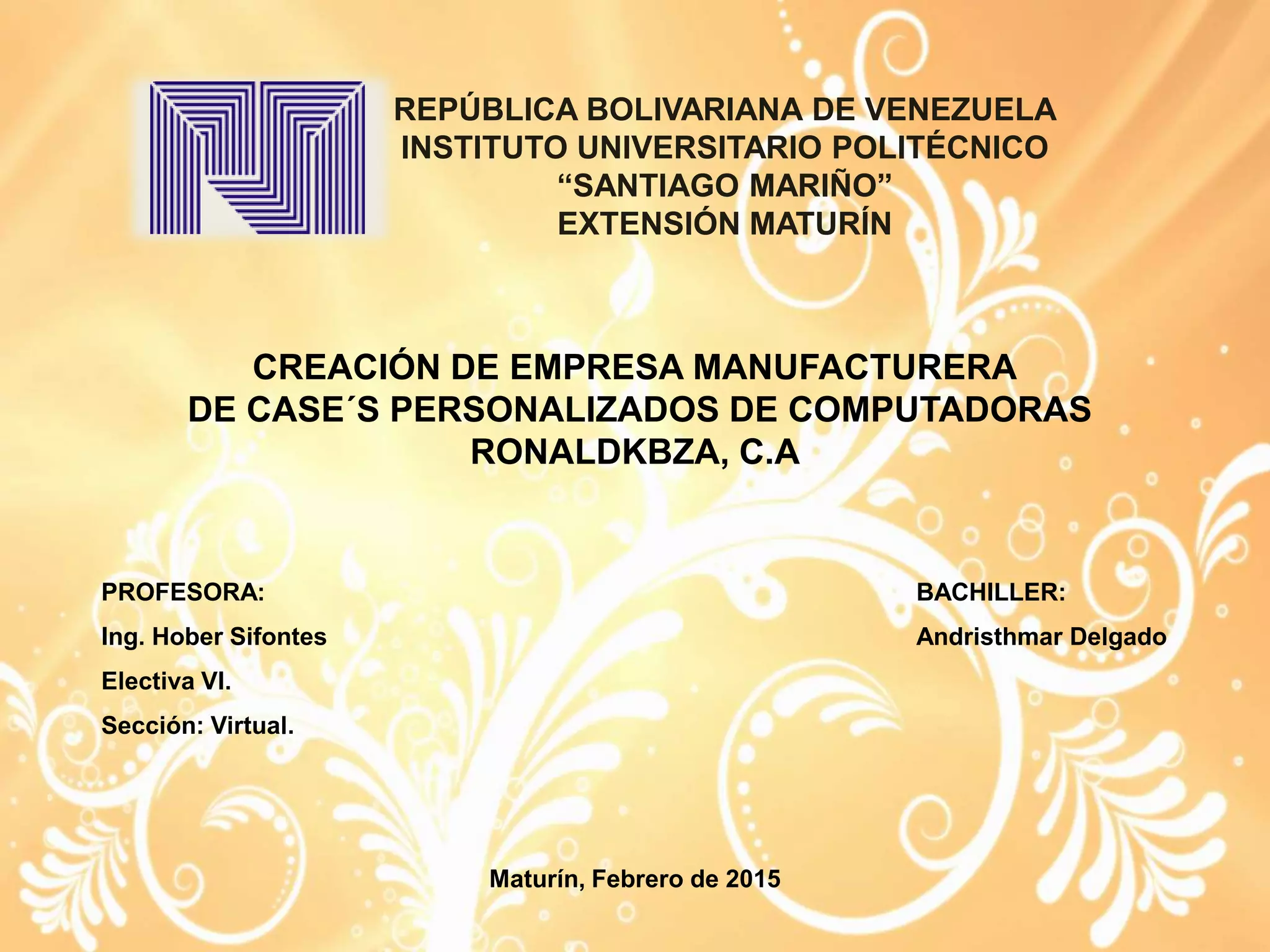 REPÚBLICA BOLIVARIANA DE VENEZUELA
INSTITUTO UNIVERSITARIO POLITÉCNICO
"SANTIAGO MARIÑO"
EXTENSIÓN MATURÍN

CREACIÓN DE EMPRESA MANUFACTURERA
DE CASE´S PERSONALIZADOS DE COMPUTADORAS
RONALDKBZA, C.A

PROFESORA:
Ing. Hober Sifontes
Electiva VI.
Sección: Virtual.

BACHILLER:
Andristhmar Delgado

Maturín, Febrero de 2015